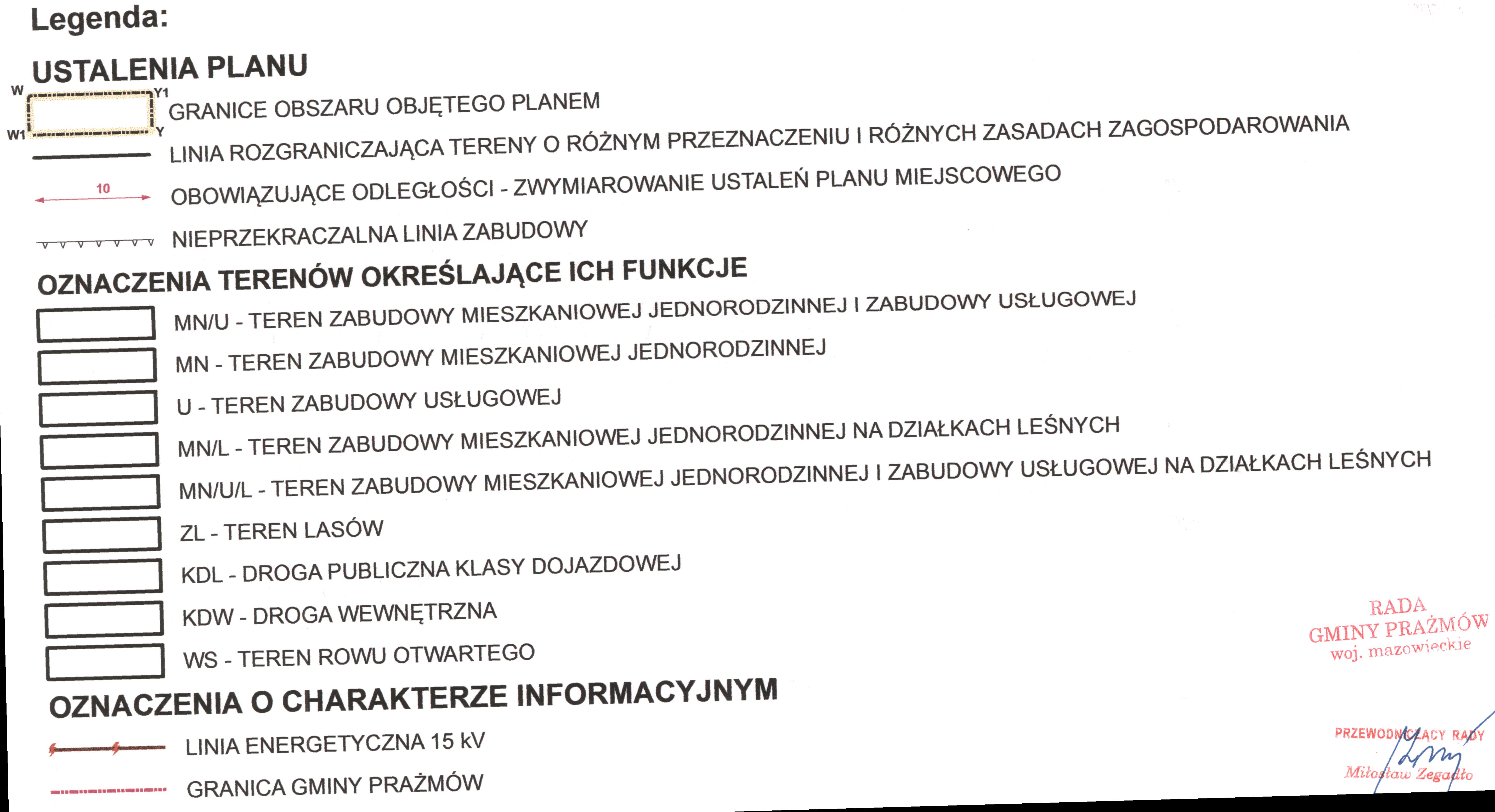 Legenda:

USTALENIA PLANU

W Y1 W1 Y GRANICE OBSZARU OBJĘTEGO PLANEM

LINIA ROZGRANICZAJĄCA TERENY O RÓŻNYM PRZEZNACZENIU I RÓŻNYCH ZASADACH ZAGOSPODAROWANIA

10 OBOWIĄZUJĄCE ODLEGŁOŚCI - ZWYMIAROWANIE USTALEŃ PLANU MIEJSCOWEGO

NIEPRZEKRACZALNA LINIA ZABUDOWY

OZNACZENIA TERENÓW OKREŚLAJĄCE ICH FUNKCJE

MN/U - TEREN ZABUDOWY MIESZKANIOWEJ JEDNORODZINNEJ I ZABUDOWY USŁUGOWEJ

MN - TEREN ZABUDOWY MIESZKANIOWEJ JEDNORODZINNEJ

U - TEREN ZABUDOWY USŁUGOWEJ

MN/L - TEREN ZABUDOWY MIESZKANIOWEJ JEDNORODZINNEJ NA DZIAŁKACH LEŚNYCH

MN/U/L - TEREN ZABUDOWY MIESZKANIOWEJ JEDNORODZINNEJ I ZABUDOWY USŁUGOWEJ NA DZIAŁKACH LEŚNYCH

ZL - TEREN LASÓW

KDL - DROGA PUBLICZNA KLASY DOJAZDOWEJ

KDW - DROGA WEWNĘTRZNA

WS - TEREN ROWU OTWARTEGO

OZNACZENIA O CHARAKTERZE INFORMACYJNYM

LINIA ENERGETYCZNA 15 kV

GRANICA GMINY PRAŻMÓW

RADA GMINY PRAŻMÓW woj. mazowieckie

PRZEWODNICZĄCY RADY

Miłosław Zegadło